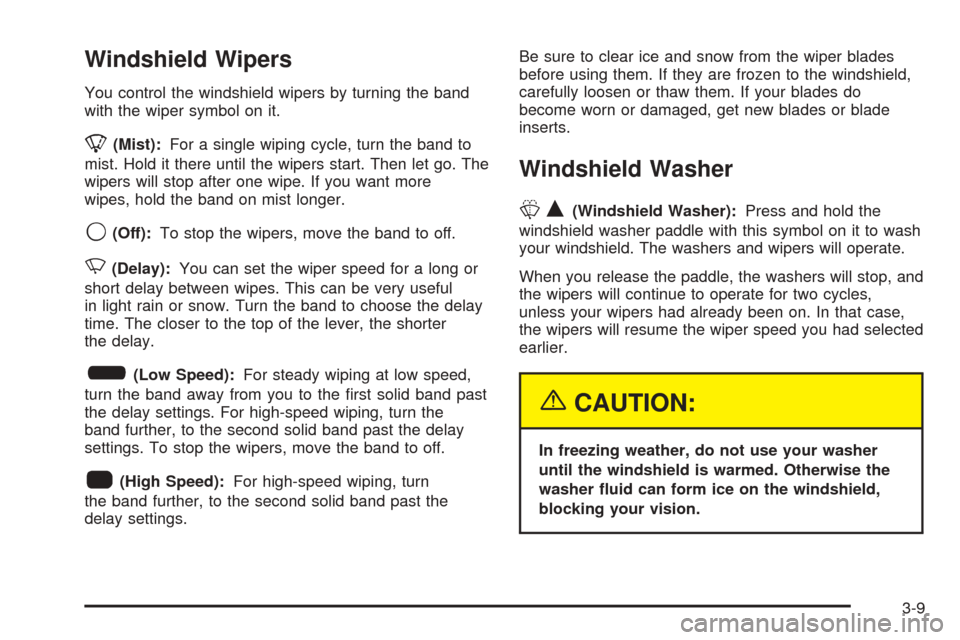 Windshield Wipers

You control the windshield wipers by turning the band with the wiper symbol on it.

(Mist): For a single wiping cycle, turn the band to mist. Hold it there until the wipers start. Then let go. The wipers will stop after one wipe. If you want more wipes, hold the band on mist longer.

(Off): To stop the wipers, move the band to off.

(Delay): You can set the wiper speed for a long or short delay between wipes. This can be very useful in light rain or snow. Turn the band to choose the delay time. The closer to the top of the lever, the shorter the delay.

(Low Speed): For steady wiping at low speed, turn the band away from you to the first solid band past the delay settings. For high-speed wiping, turn the band further, to the second solid band past the delay settings. To stop the wipers, move the band to off.

(High Speed): For high-speed wiping, turn the band further, to the second solid band past the delay settings.

Be sure to clear ice and snow from the wiper blades before using them. If they are frozen to the windshield, carefully loosen or thaw them. If your blades do become worn or damaged, get new blades or blade inserts.

Windshield Washer

(Windshield Washer): Press and hold the windshield washer paddle with this symbol on it to wash your windshield. The washers and wipers will operate.

When you release the paddle, the washers will stop, and the wipers will continue to operate for two cycles, unless your wipers had already been on. In that case, the wipers will resume the wiper speed you had selected earlier.

CAUTION:

In freezing weather, do not use your washer until the windshield is warmed. Otherwise the washer fluid can form ice on the windshield, blocking your vision.

3-9

carmanualsonline.info